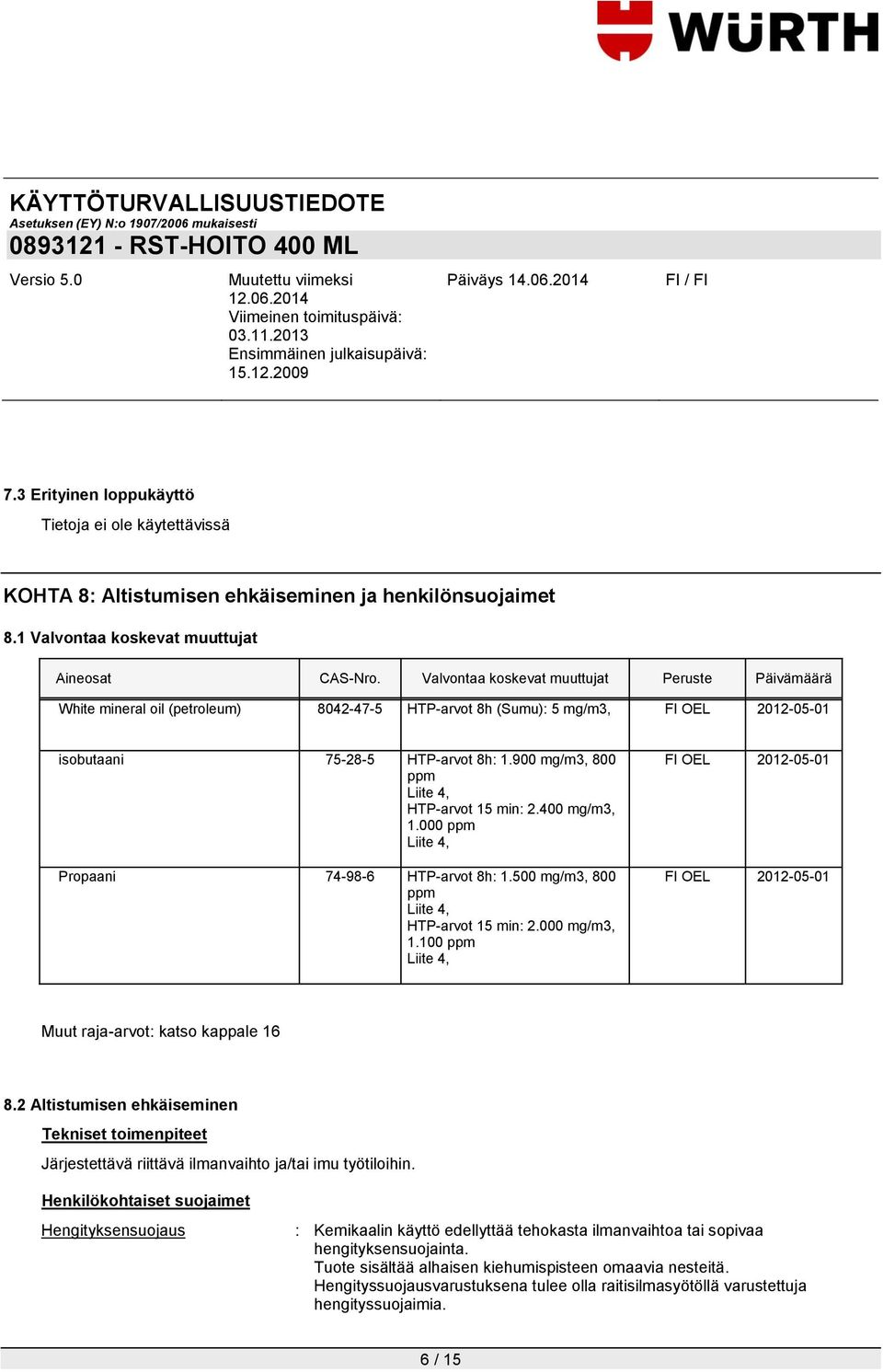 WÜRTH

KÄYTTÖTURVALLISUUSTIEDOTE
Asetuksen (EY) N:o 1907/2006 mukaisesti
0893121 - RST-HOITO 400 ML

Versio 5.0

Muutettu viimeksi 12.06.2014
Viimeinen toimituspäivä: 03.11.2013
Ensimmäinen julkaisupäivä: 15.12.2009

Päiväys 14.06.2014

FI / FI

7.3 Erityinen loppukäyttö
Tietoja ei ole käytettävissä

KOHTA 8: Altistumisen ehkäiseminen ja henkilönsuojaimet

8.1 Valvontaa koskevat muuttujat

| Aineosat | CAS-Nro. | Valvontaa koskevat muuttujat | Peruste | Päivämäärä |
|---|---|---|---|---|
| White mineral oil (petroleum) | 8042-47-5 | HTP-arvot 8h (Sumu): 5 mg/m3, | FI OEL | 2012-05-01 |
| isobutaani | 75-28-5 | HTP-arvot 8h: 1.900 mg/m3, 800 ppm Liite 4, HTP-arvot 15 min: 2.400 mg/m3, 1.000 ppm Liite 4, | FI OEL | 2012-05-01 |
| Propaani | 74-98-6 | HTP-arvot 8h: 1.500 mg/m3, 800 ppm Liite 4, HTP-arvot 15 min: 2.000 mg/m3, 1.100 ppm Liite 4, | FI OEL | 2012-05-01 |

Muut raja-arvot: katso kappale 16

8.2 Altistumisen ehkäiseminen
Tekniset toimenpiteet
Järjestettävä riittävä ilmanvaihto ja/tai imu työtiloihin.

Henkilökohtaiset suojaimet
Hengityksensuojaus : Kemikaalin käyttö edellyttää tehokasta ilmanvaihtoa tai sopivaa hengityksensuojainta.
Tuote sisältää alhaisen kiehumispisteen omaavia nesteitä.
Hengityssuojausvarustuksena tulee olla raitisilmasyötöllä varustettuja hengityssuojaimia.

6 / 15